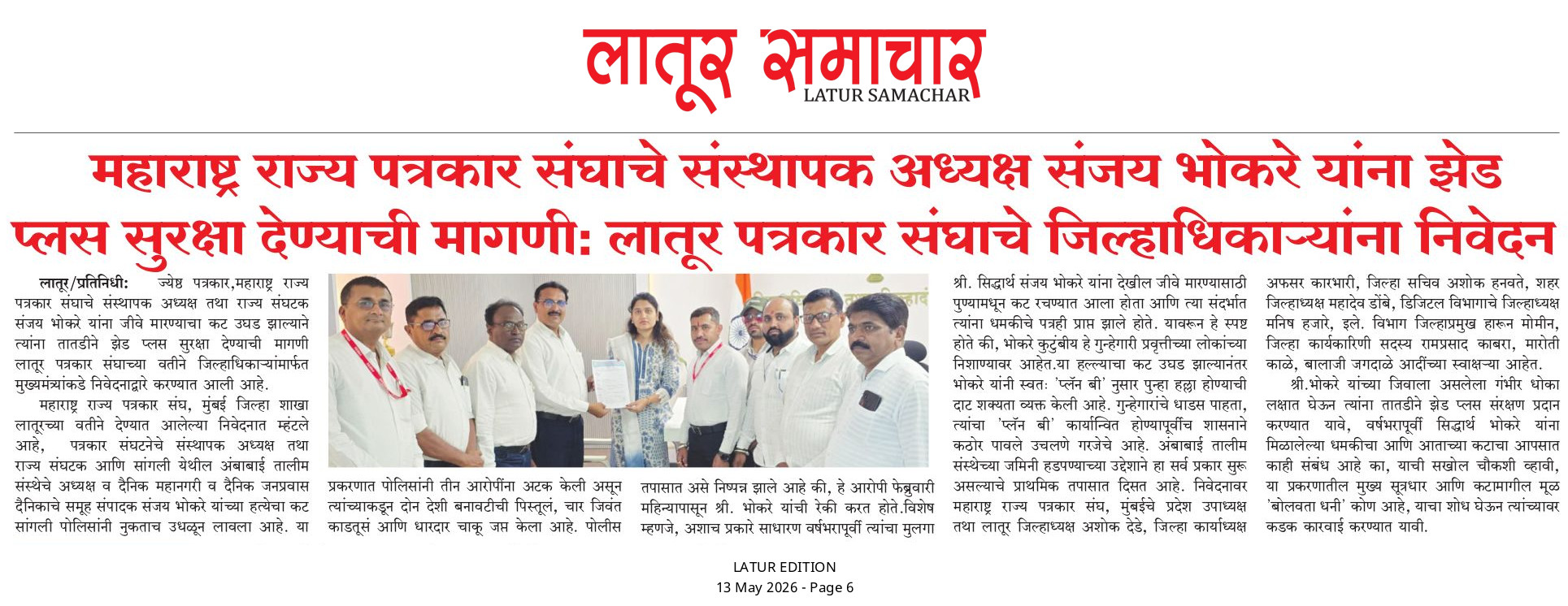 लातूर समाचार
LATUR SAMACHAR

महाराष्ट्र राज्य पत्रकार संघाचे संस्थापक अध्यक्ष संजय भोकरे यांना झेड प्लस सुरक्षा देण्याची मागणी: लातूर पत्रकार संघाचे जिल्हाधिकाऱ्यांना निवेदन

लातूर/प्रतिनिधी: ज्येष्ठ पत्रकार,महाराष्ट्र राज्य पत्रकार संघाचे संस्थापक अध्यक्ष तथा राज्य संघटक संजय भोकरे यांना जीवे मारण्याचा कट उघड झाल्याने त्यांना तातडीने झेड प्लस सुरक्षा देण्याची मागणी लातूर पत्रकार संघाच्या वतीने जिल्हाधिकाऱ्यांमार्फत मुख्यमंत्र्यांकडे निवेदनाद्वारे करण्यात आली आहे.

महाराष्ट्र राज्य पत्रकार संघ, मुंबई जिल्हा शाखा लातूरच्या वतीने देण्यात आलेल्या निवेदनात म्हंटले आहे, पत्रकार संघटनेचे संस्थापक अध्यक्ष तथा राज्य संघटक आणि सांगली येथील अंबाबाई तालीम संस्थेचे अध्यक्ष व दैनिक महानगरी व दैनिक जनप्रवास दैनिकाचे समूह संपादक संजय भोकरे यांच्या हत्येचा कट सांगली पोलिसांनी नुकताच उधळून लावला आहे. या प्रकरणात पोलिसांनी तीन आरोपींना अटक केली असून त्यांच्याकडून दोन देशी बनावटीची पिस्तूलं, चार जिवंत काडतूसं आणि धारदार चाकू जप्त केला आहे. पोलीस तपासात असे निष्पन्न झाले आहे की, हे आरोपी फेब्रुवारी महिन्यापासून श्री. भोकरे यांची रेकी करत होते.विशेष म्हणजे, अशाच प्रकारे साधारण वर्षभरापूर्वी त्यांचा मुलगा श्री. सिद्धार्थ संजय भोकरे यांना देखील जीवे मारण्यासाठी पुण्यामधून कट रचण्यात आला होता आणि त्या संदर्भात त्यांना धमकीचे पत्रही प्राप्त झाले होते. यावरून हे स्पष्ट होते की, भोकरे कुटुंबीय हे गुन्हेगारी प्रवृत्तीच्या लोकांच्या निशाण्यावर आहेत.या हल्ल्याचा कट उघड झाल्यानंतर भोकरे यांनी स्वतः 'प्लॅन बी' नुसार पुन्हा हल्ला होण्याची दाट शक्यता व्यक्त केली आहे. गुन्हेगारांचे धाडस पाहता, त्यांचा 'प्लॅन बी' कार्यान्वित होण्यापूर्वीच शासनाने कठोर पावले उचलणे गरजेचे आहे. अंबाबाई तालीम संस्थेच्या जमिनी हडपण्याच्या उद्देशाने हा सर्व प्रकार सुरू असल्याचे प्राथमिक तपासात दिसत आहे. निवेदनावर महाराष्ट्र राज्य पत्रकार संघ, मुंबईचे प्रदेश उपाध्यक्ष तथा लातूर जिल्हाध्यक्ष अशोक देडे, जिल्हा कार्याध्यक्ष अफसर कारभारी, जिल्हा सचिव अशोक हनवते, शहर जिल्हाध्यक्ष महादेव डोंबे, डिजिटल विभागाचे जिल्हाध्यक्ष मनिष हजारे, इले. विभाग जिल्हाप्रमुख हारून मोमीन, जिल्हा कार्यकारिणी सदस्य रामप्रसाद काबरा, मारोती काळे, बालाजी जगदाळे आदींच्या स्वाक्षऱ्या आहेत.

श्री.भोकरे यांच्या जिवाला असलेला गंभीर धोका लक्षात घेऊन त्यांना तातडीने झेड प्लस संरक्षण प्रदान करण्यात यावे, वर्षभरापूर्वी सिद्धार्थ भोकरे यांना मिळालेल्या धमकीचा आणि आताच्या कटाचा आपसात काही संबंध आहे का, याची सखोल चौकशी व्हावी, या प्रकरणातील मुख्य सूत्रधार आणि कटामागील मूळ 'बोलवता धनी' कोण आहे, याचा शोध घेऊन त्यांच्यावर कडक कारवाई करण्यात यावी.

LATUR EDITION
13 May 2026 - Page 6